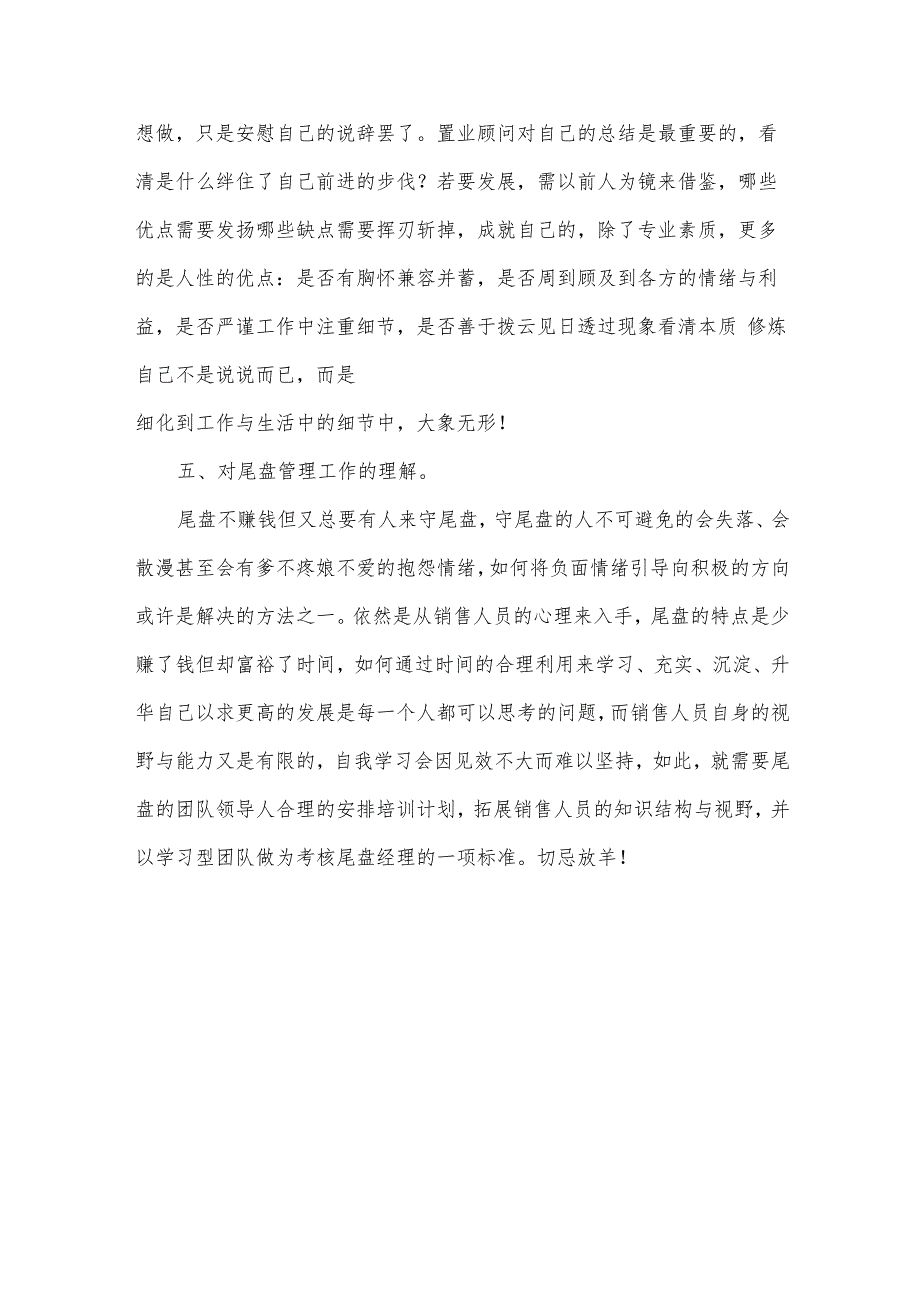 想做，只是安慰自己的说辞罢了。置业顾问对自己的总结是最重要的，看清是什么绊住了自己前进的步伐？若要发展，需以前人为镜来借鉴，哪些优点需要发扬哪些缺点需要挥刃斩掉，成就自己的，除了专业素质，更多的是人性的优点：是否有胸怀兼容并蓄，是否周到顾及到各方的情绪与利益，是否严谨工作中注重细节，是否善于拨云见日透过现象看清本质 修炼自己不是说说而已，而是

细化到工作与生活中的细节中，大象无形！

五、对尾盘管理工作的理解。

尾盘不赚钱但又总要有人来守尾盘，守尾盘的人不可避免的会失落、会散漫甚至会有爹不疼娘不爱的抱怨情绪，如何将负面情绪引导向积极的方向或许是解决的方法之一。依然是从销售人员的心理来入手，尾盘的特点是少赚了钱但却富裕了时间，如何通过时间的合理利用来学习、充实、沉淀、升华自己以求更高的发展是每一个人都可以思考的问题，而销售人员自身的视野与能力又是有限的，自我学习会因见效不大而难以坚持，如此，就需要尾盘的团队领导人合理的安排培训计划，拓展销售人员的知识结构与视野，并以学习型团队做为考核尾盘经理的一项标准。切忌放羊！